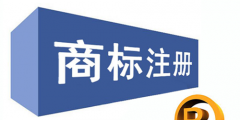 商标注册

R